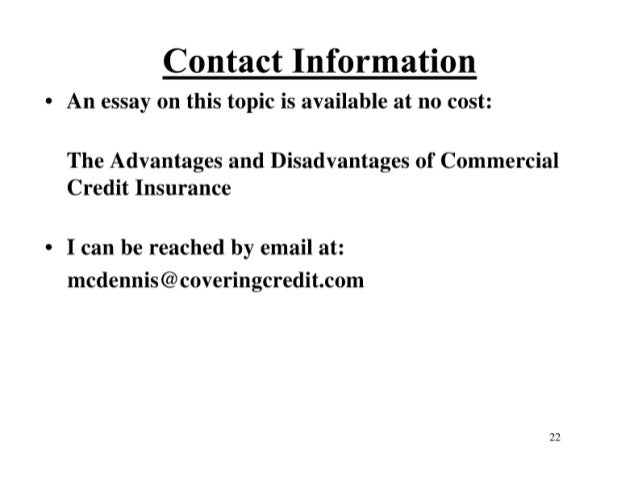 Contact Information

• An essay on this topic is available at no cost:

The Advantages and Disadvantages of Commercial Credit Insurance

• I can be reached by email at:
mcdennis@coveringcredit.com

22